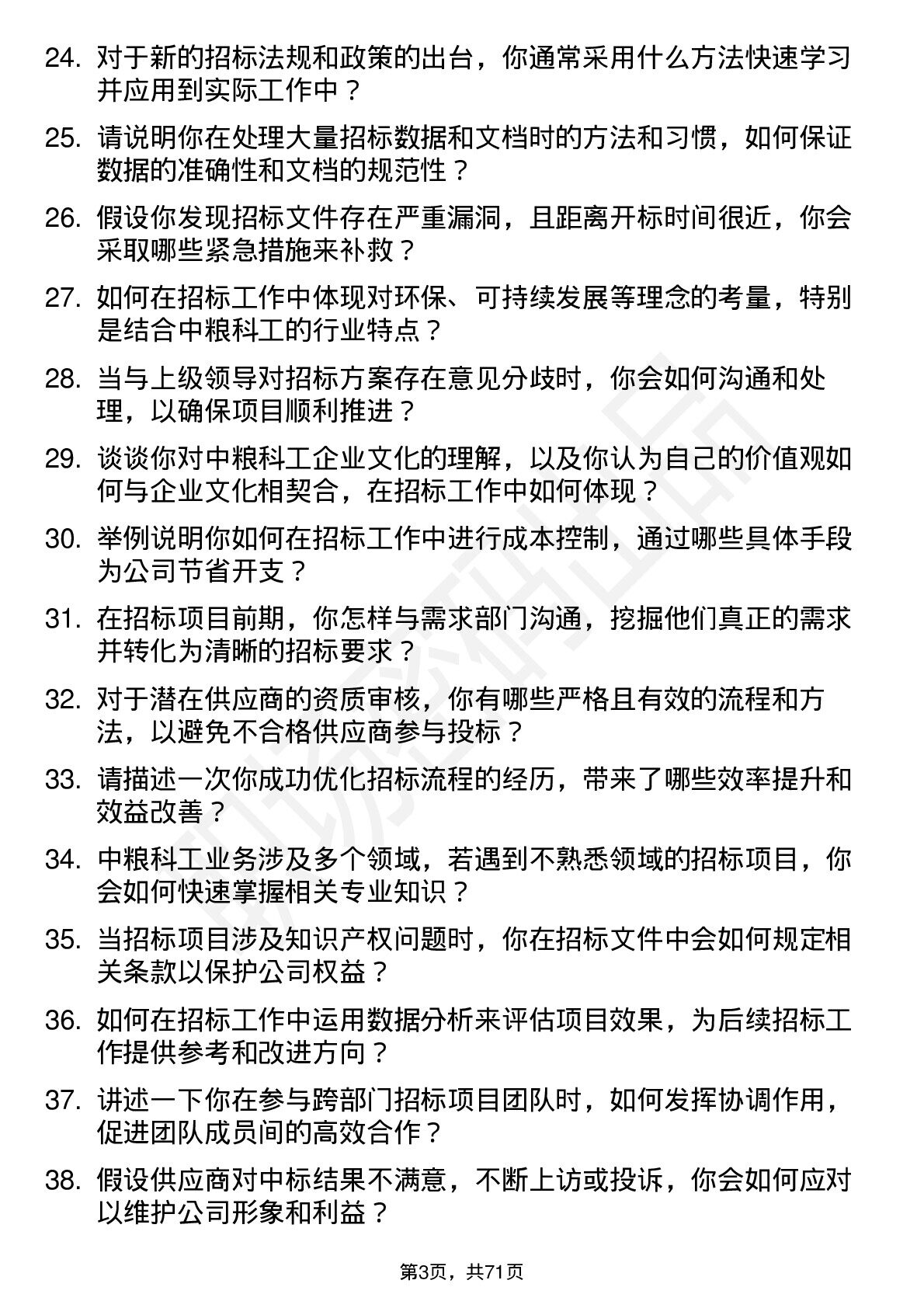 24. 对于新的招标法规和政策的出台，你通常采用什么方法快速学习并应用到实际工作中？

25. 请说明你在处理大量招标数据和文档时的方法和习惯，如何保证数据的准确性和文档的规范性？

26. 假设你发现招标文件存在严重漏洞，且距离开标时间很近，你会采取哪些紧急措施来补救？

27. 如何在招标工作中体现对环保、可持续发展等理念的考量，特别是结合中粮科工的行业特点？

28. 当与上级领导对招标方案存在意见分歧时，你会如何沟通和处理，以确保项目顺利推进？

29. 谈谈你对中粮科工企业文化的理解，以及你认为自己的价值观如何与企业文化相契合，在招标工作中如何体现？

30. 举例说明你如何在招标工作中进行成本控制，通过哪些具体手段为公司节省开支？

31. 在招标项目前期，你怎样与需求部门沟通，挖掘他们真正的需求并转化为清晰的招标要求？

32. 对于潜在供应商的资质审核，你有哪些严格且有效的流程和方法，以避免不合格供应商参与投标？

33. 请描述一次你成功优化招标流程的经历，带来了哪些效率提升和效益改善？

34. 中粮科工业务涉及多个领域，若遇到不熟悉领域的招标项目，你会如何快速掌握相关专业知识？

35. 当招标项目涉及知识产权问题时，你在招标文件中会如何规定相关条款以保护公司权益？

36. 如何在招标工作中运用数据分析来评估项目效果，为后续招标工作提供参考和改进方向？

37. 讲述一下你在参与跨部门招标项目团队时，如何发挥协调作用，促进团队成员间的高效合作？

38. 假设供应商对中标结果不满意，不断上访或投诉，你会如何应对以维护公司形象和利益？

第3页，共71页